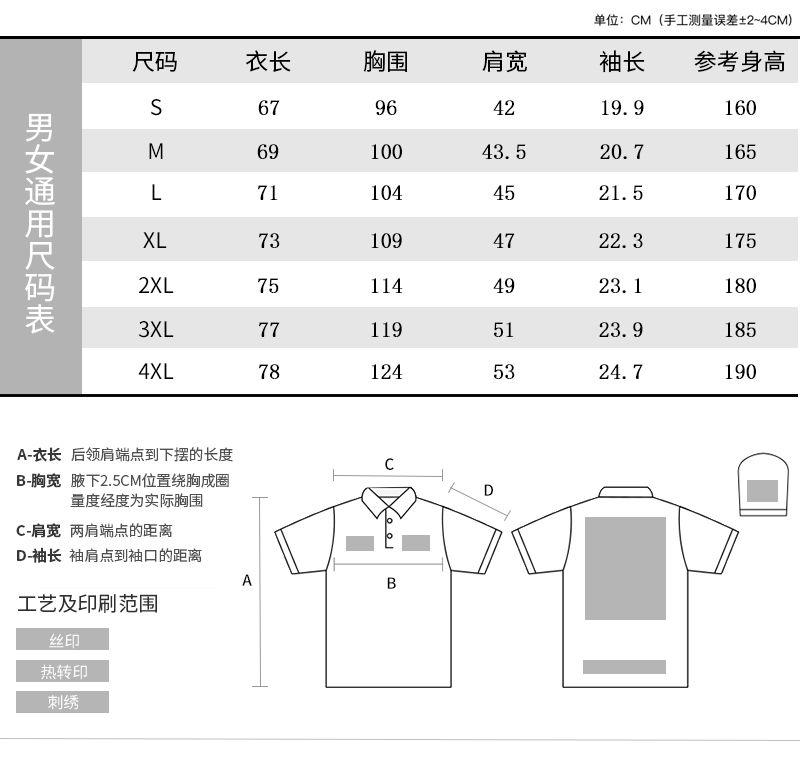 单位：CM（手工测量误差±2~4CM）

男女通用尺码表

| 尺码 | 衣长 | 胸围 | 肩宽 | 袖长 | 参考身高 |
|---|---|---|---|---|---|
| S | 67 | 96 | 42 | 19.9 | 160 |
| M | 69 | 100 | 43.5 | 20.7 | 165 |
| L | 71 | 104 | 45 | 21.5 | 170 |
| XL | 73 | 109 | 47 | 22.3 | 175 |
| 2XL | 75 | 114 | 49 | 23.1 | 180 |
| 3XL | 77 | 119 | 51 | 23.9 | 185 |
| 4XL | 78 | 124 | 53 | 24.7 | 190 |

A-衣长 后领肩端点到下摆的长度
B-胸宽 腋下2.5CM位置绕胸成圈量度经度为实际胸围
C-肩宽 两肩端点的距离
D-袖长 袖肩点到袖口的距离

工艺及印刷范围
丝印
热转印
刺绣

C
D
A
B